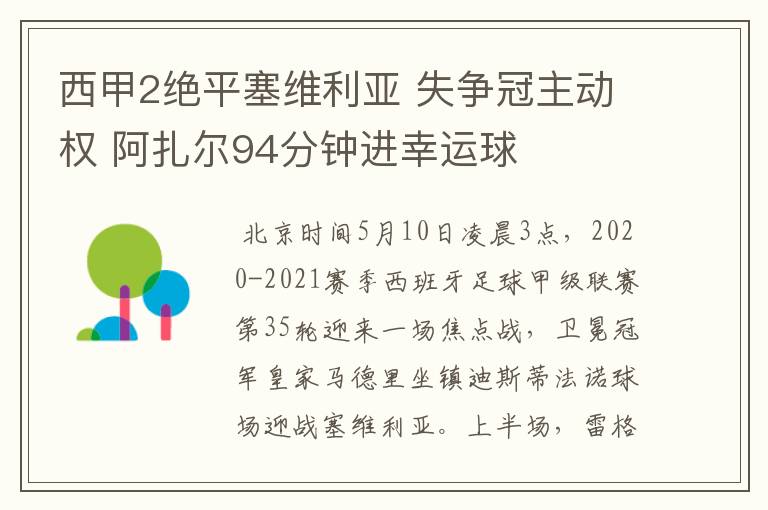 西甲2绝平塞维利亚 失争冠主动权 阿扎尔94分钟进幸运球

北京时间5月10日凌晨3点，2020-2021赛季西班牙足球甲级联赛第35轮迎来一场焦点战，卫冕冠军皇家马德里坐镇迪斯蒂法诺球场迎战塞维利亚。上半场，雷格